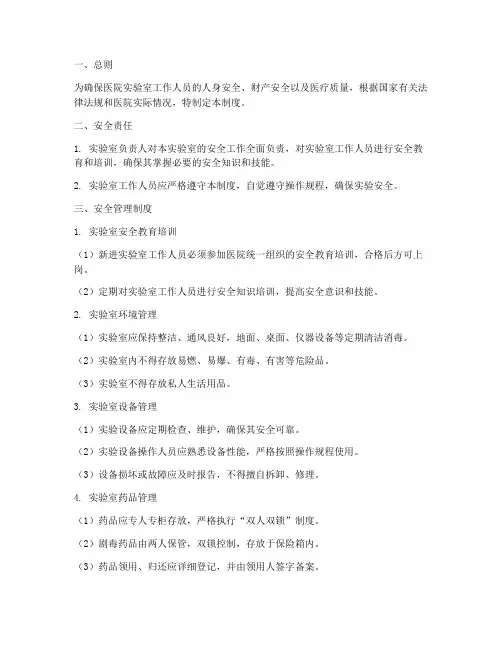 一、总则

为确保医院实验室工作人员的人身安全、财产安全以及医疗质量，根据国家有关法律法规和医院实际情况，特制定本制度。

二、安全责任

1. 实验室负责人对本实验室的安全工作全面负责，对实验室工作人员进行安全教育和培训，确保其掌握必要的安全知识和技能。

2. 实验室工作人员应严格遵守本制度，自觉遵守操作规程，确保实验安全。

三、安全管理制度

1. 实验室安全教育培训

（1）新进实验室工作人员必须参加医院统一组织的安全教育培训，合格后方可上岗。

（2）定期对实验室工作人员进行安全知识培训，提高安全意识和技能。

2. 实验室环境管理

（1）实验室应保持整洁、通风良好，地面、桌面、仪器设备等定期清洁消毒。

（2）实验室内不得存放易燃、易爆、有毒、有害等危险品。

（3）实验室不得存放私人生活用品。

3. 实验室设备管理

（1）实验设备应定期检查、维护，确保其安全可靠。

（2）实验设备操作人员应熟悉设备性能，严格按照操作规程使用。

（3）设备损坏或故障应及时报告，不得擅自拆卸、修理。

4. 实验室药品管理

（1）药品应专人专柜存放，严格执行“双人双锁”制度。

（2）剧毒药品由两人保管，双锁控制，存放于保险箱内。

（3）药品领用、归还应详细登记，并由领用人签字备案。